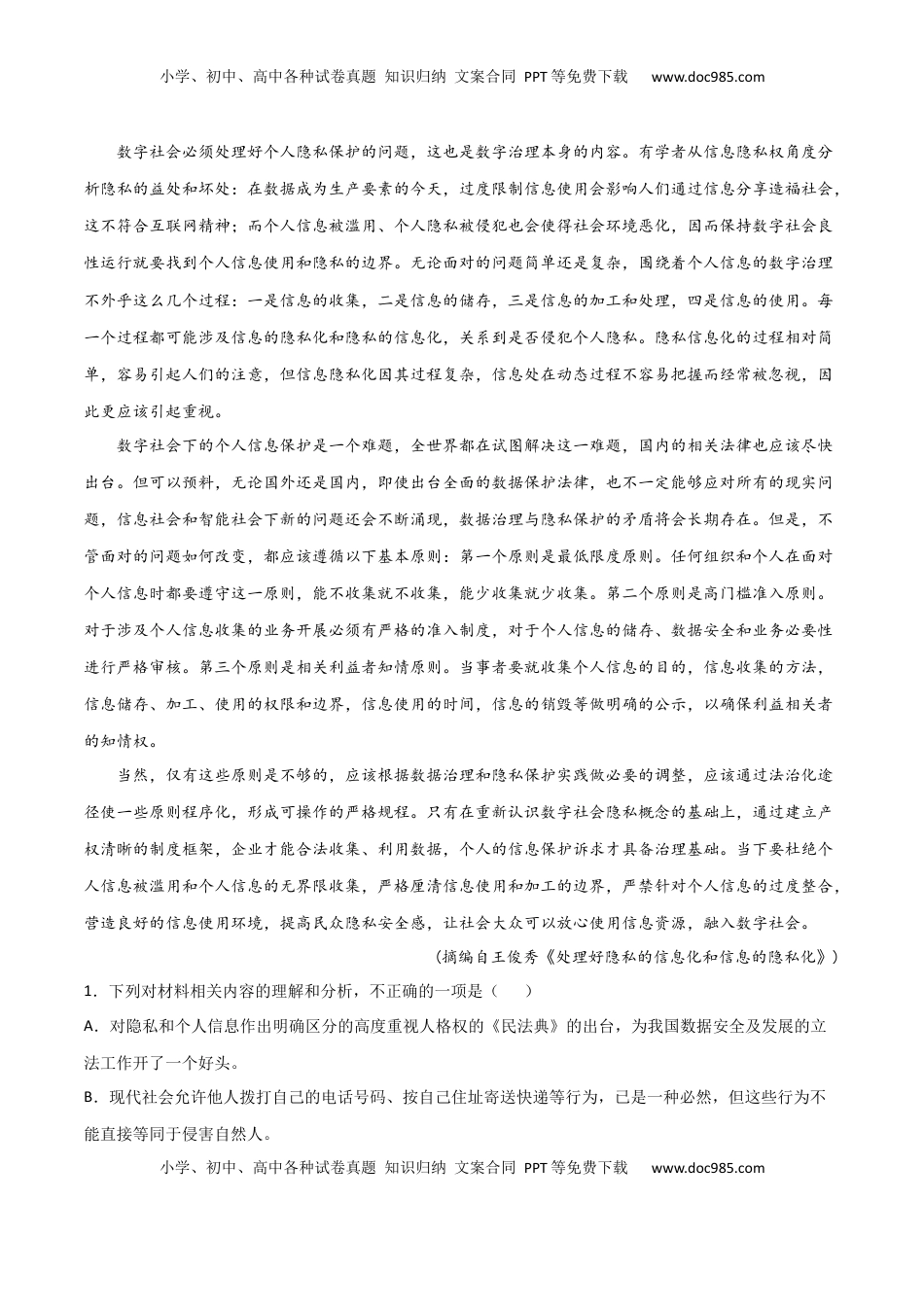 小学、初中、高中各种试卷真题 知识归纳 文案合同 PPT等免费下载 www.doc985.com

数字社会必须处理好个人隐私保护的问题，这也是数字治理本身的内容。有学者从信息隐私权角度分析隐私的益处和坏处：在数据成为生产要素的今天，过度限制信息使用会影响人们通过信息分享造福社会，这不符合互联网精神；而个人信息被滥用、个人隐私被侵犯也会使得社会环境恶化，因而保持数字社会良性运行就要找到个人信息使用和隐私的边界。无论面对的问题简单还是复杂，围绕着个人信息的数字治理不外乎这么几个过程：一是信息的收集，二是信息的储存，三是信息的加工和处理，四是信息的使用。每一个过程都可能涉及信息的隐私化和隐私的信息化，关系到是否侵犯个人隐私。隐私信息化的过程相对简单，容易引起人们的注意，但信息隐私化因其过程复杂，信息处在动态过程不容易把握而经常被忽视，因此更应该引起重视。

数字社会下的个人信息保护是一个难题，全世界都在试图解决这一难题，国内的相关法律也应该尽快出台。但可以预料，无论国外还是国内，即使出台全面的数据保护法律，也不一定能够应对所有的现实问题，信息社会和智能社会下新的问题还会不断涌现，数据治理与隐私保护的矛盾将会长期存在。但是，不管面对的问题如何改变，都应该遵循以下基本原则：第一个原则是最低限度原则。任何组织和个人在面对个人信息时都要遵守这一原则，能不收集就不收集，能少收集就少收集。第二个原则是高门槛准入原则。对于涉及个人信息收集的业务开展必须有严格的准入制度，对于个人信息的储存、数据安全和业务必要性进行严格审核。第三个原则是相关利益者知情原则。当事者要就收集个人信息的目的，信息收集的方法，信息储存、加工、使用的权限和边界，信息使用的时间，信息的销毁等做明确的公示，以确保利益相关者的知情权。

当然，仅有这些原则是不够的，应该根据数据治理和隐私保护实践做必要的调整，应该通过法治化途径使一些原则程序化，形成可操作的严格规程。只有在重新认识数字社会隐私概念的基础上，通过建立产权清晰的制度框架，企业才能合法收集、利用数据，个人的信息保护诉求才具备治理基础。当下要杜绝个人信息被滥用和个人信息的无界限收集，严格厘清信息使用和加工的边界，严禁针对个人信息的过度整合，营造良好的信息使用环境，提高民众隐私安全感，让社会大众可以放心使用信息资源，融入数字社会。

（摘编自王俊秀《处理好隐私的信息化和信息的隐私化》）

1．下列对材料相关内容的理解和分析，不正确的一项是（　　）

A．对隐私和个人信息作出明确区分的高度重视人格权的《民法典》的出台，为我国数据安全及发展的立法工作开了一个好头。

B．现代社会允许他人拨打自己的电话号码、按自己住址寄送快递等行为，已是一种必然，但这些行为不能直接等同于侵害自然人。

小学、初中、高中各种试卷真题 知识归纳 文案合同 PPT等免费下载 www.doc985.com